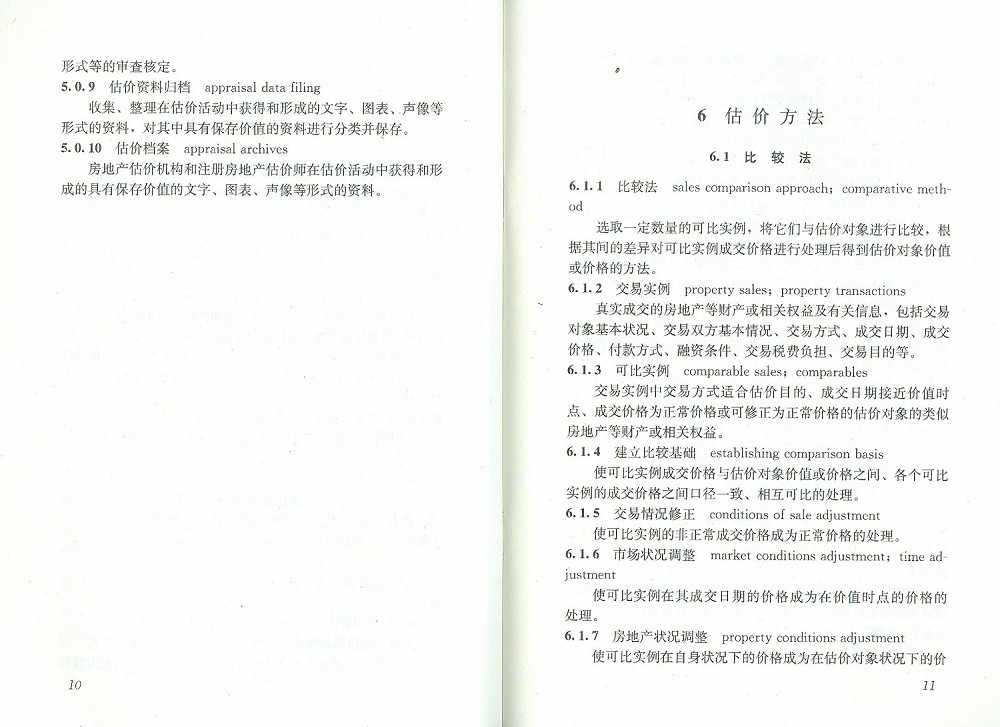 形式等的审查核定。

5.0.9 估价资料归档 appraisal data filing

收集、整理在估价活动中获得和形成的文字、图表、声像等形式的资料，对其中具有保存价值的资料进行分类并保存。

5.0.10 估价档案 appraisal archives

房地产估价机构和注册房地产估价师在估价活动中获得和形成的具有保存价值的文字、图表、声像等形式的资料。

10

6 估价方法

6.1 比较法

6.1.1 比较法 sales comparison approach; comparative method

选取一定数量的可比实例，将它们与估价对象进行比较，根据其间的差异对可比实例成交价格进行处理后得到估价对象价值或价格的方法。

6.1.2 交易实例 property sales; property transactions

真实成交的房地产等财产或相关权益及有关信息，包括交易对象基本状况、交易双方基本情况、交易方式、成交日期、成交价格、付款方式、融资条件、交易税费负担、交易目的等。

6.1.3 可比实例 comparable sales; comparables

交易实例中交易方式适合估价目的、成交日期接近价值时点、成交价格为正常价格或可修正为正常价格的估价对象的类似房地产等财产或相关权益。

6.1.4 建立比较基础 establishing comparison basis

使可比实例成交价格与估价对象价值或价格之间、各个可比实例的成交价格之间口径一致、相互可比的处理。

6.1.5 交易情况修正 conditions of sale adjustment

使可比实例的非正常成交价格成为正常价格的处理。

6.1.6 市场状况调整 market conditions adjustment; time adjustment

使可比实例在其成交日期的价格成为在价值时点的价格的处理。

6.1.7 房地产状况调整 property conditions adjustment

使可比实例在自身状况下的价格成为在估价对象状况下的价

11